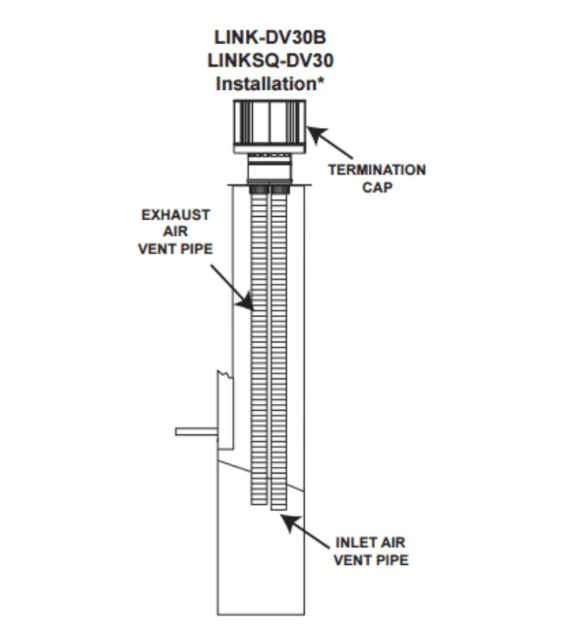 LINK-DV30B
LINKSQ-DV30
Installation*

TERMINATION CAP

EXHAUST AIR VENT PIPE

INLET AIR VENT PIPE